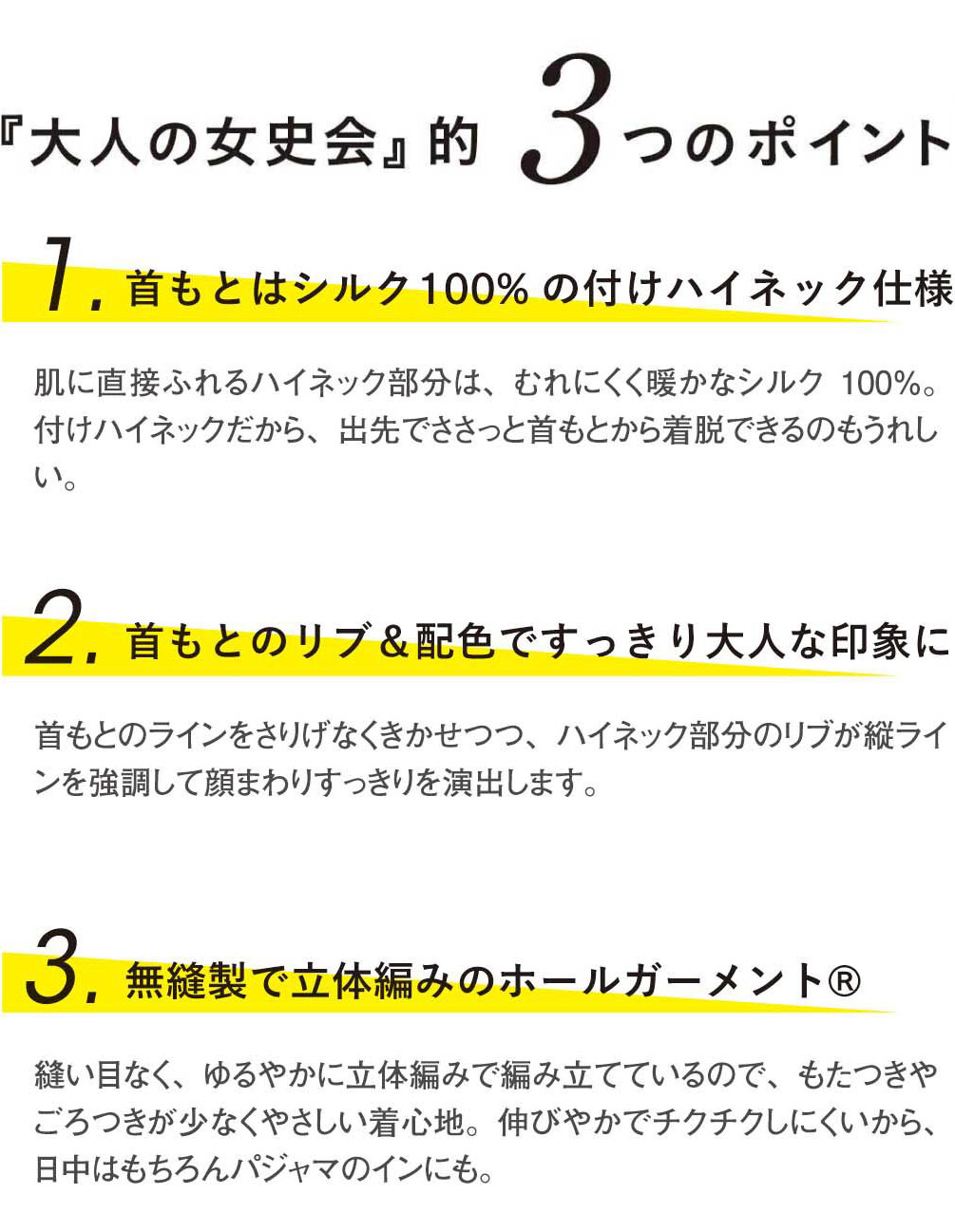 『大人の女史会』的 3つのポイント

1. 首もとはシルク100%の付けハイネック仕様

肌に直接ふれるハイネック部分は、むれにくく暖かなシルク 100%。付けハイネックだから、出先でささっと首もとから着脱できるのもうれしい。

2. 首もとのリブ＆配色ですっきり大人な印象に

首もとのラインをさりげなくきかせつつ、ハイネック部分のリブが縦ラインを強調して顔まわりすっきりを演出します。

3. 無縫製で立体編みのホールガーメント®

縫い目なく、ゆるやかに立体編みで編み立てているので、もたつきやごろつきが少なくやさしい着心地。伸びやかでチクチクしにくいから、日中はもちろんパジャマのインにも。